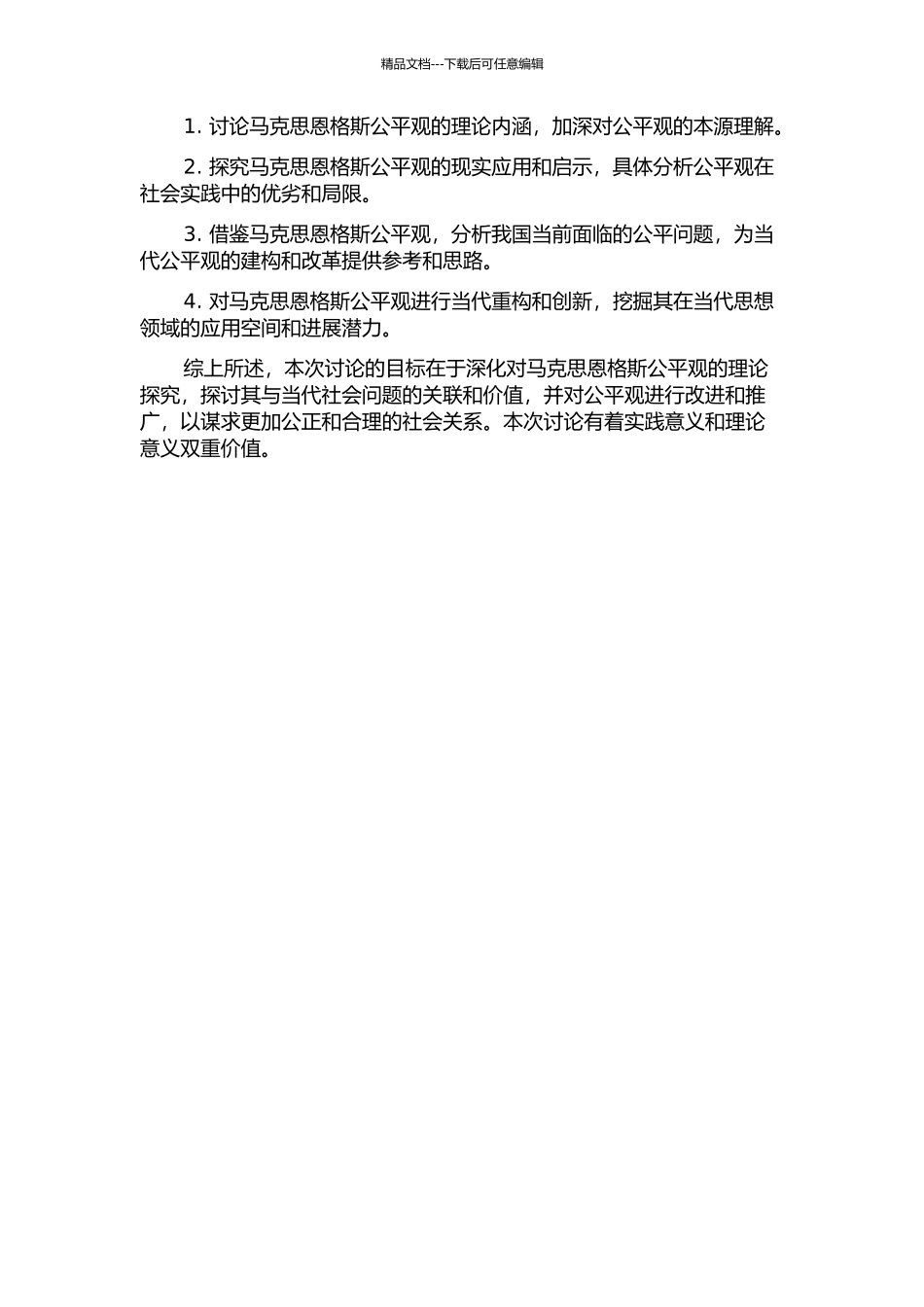 精品文档---下载后可任意编辑

1. 讨论马克思恩格斯公平观的理论内涵，加深对公平观的本源理解。

2. 探究马克思恩格斯公平观的现实应用和启示，具体分析公平观在社会实践中的优劣和局限。

3. 借鉴马克思恩格斯公平观，分析我国当前面临的公平问题，为当代公平观的建构和改革提供参考和思路。

4. 对马克思恩格斯公平观进行当代重构和创新，挖掘其在当代思想领域的应用空间和进展潜力。

综上所述，本次讨论的目标在于深化对马克思恩格斯公平观的理论探究，探讨其与当代社会问题的关联和价值，并对公平观进行改进和推广，以谋求更加公正和合理的社会关系。本次讨论有着实践意义和理论意义双重价值。